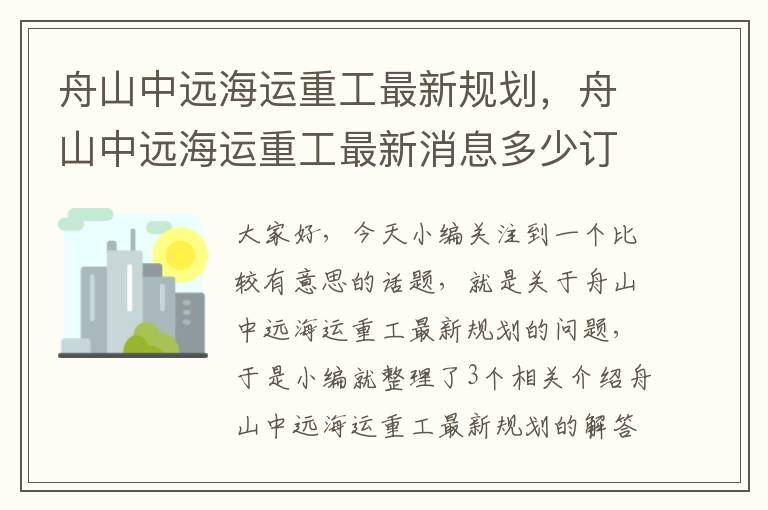 舟山中远海运重工最新规划，舟山中远海运重工最新消息多少订

大家好，今天小编关注到一个比较有意思的话题，就是关于舟山中远海运重工最新规划的问题，于是小编就整理了3个相关介绍舟山中远海运重工最新规划的解答